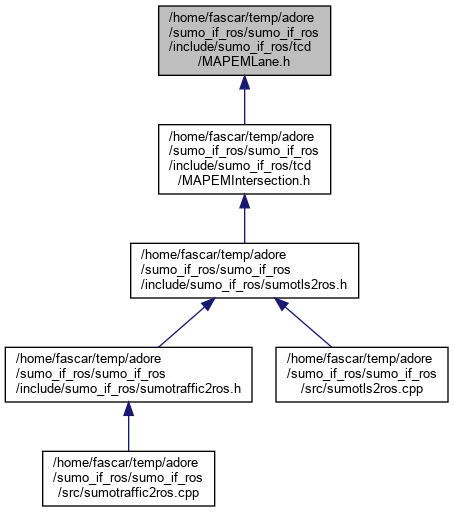 /home/fascar/temp/adore
/sumo_if_ros/sumo_if_ros
/include/sumo_if_ros/tcd
/MAPEMLane.h

/home/fascar/temp/adore
/sumo_if_ros/sumo_if_ros
/include/sumo_if_ros/tcd
/MAPEMIntersection.h

/home/fascar/temp/adore
/sumo_if_ros/sumo_if_ros
/include/sumo_if_ros/sumotls2ros.h

/home/fascar/temp/adore
/sumo_if_ros/sumo_if_ros
/include/sumo_if_ros/sumotraffic2ros.h

/home/fascar/temp/adore
/sumo_if_ros/sumo_if_ros
/src/sumotls2ros.cpp

/home/fascar/temp/adore
/sumo_if_ros/sumo_if_ros
/src/sumotraffic2ros.cpp